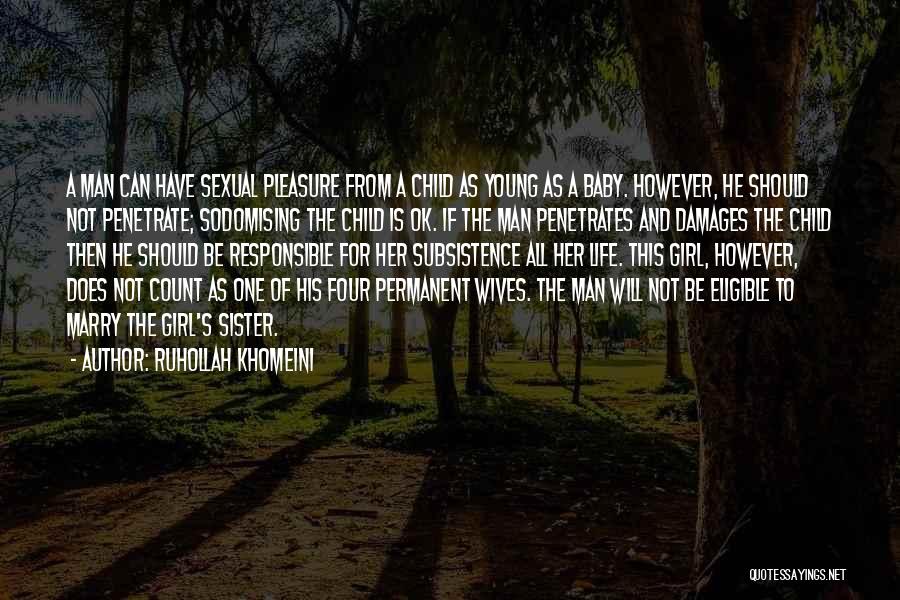 A MAN CAN HAVE SEXUAL PLEASURE FROM A CHILD AS YOUNG AS A BABY. HOWEVER, HE SHOULD NOT PENETRATE; SODOMISING THE CHILD IS OK. IF THE MAN PENETRATES AND DAMAGES THE CHILD THEN HE SHOULD BE RESPONSIBLE FOR HER SUBSISTENCE ALL HER LIFE. THIS GIRL, HOWEVER, DOES NOT COUNT AS ONE OF HIS FOUR PERMANENT WIVES. THE MAN WILL NOT BE ELIGIBLE TO MARRY THE GIRL'S SISTER.

- AUTHOR: RUHOLLAH KHOMEINI

QUOTESSAYINGS.NET